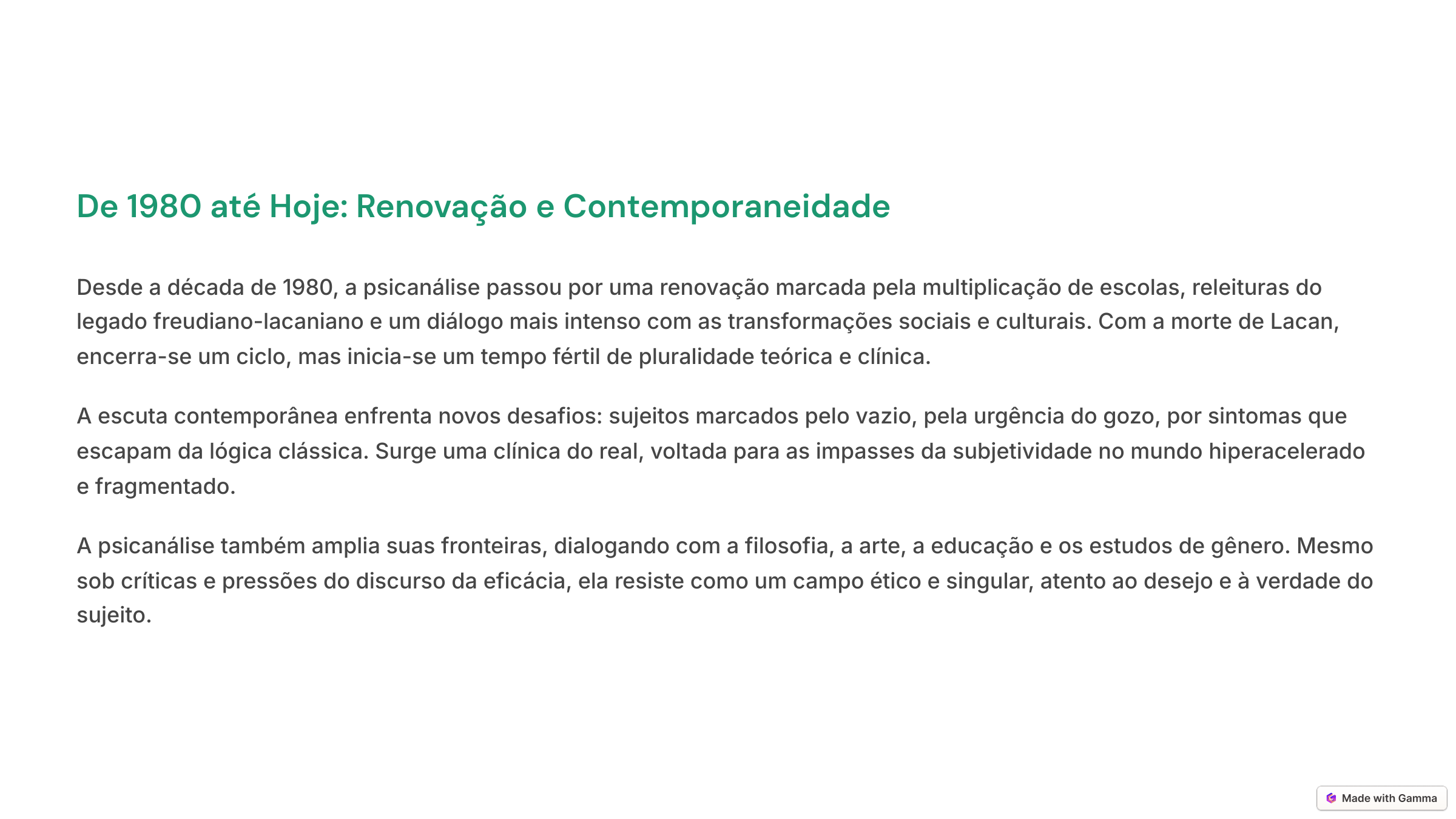 De 1980 até Hoje: Renovação e Contemporaneidade

Desde a década de 1980, a psicanálise passou por uma renovação marcada pela multiplicação de escolas, releituras do legado freudiano-lacaniano e um diálogo mais intenso com as transformações sociais e culturais. Com a morte de Lacan, encerra-se um ciclo, mas inicia-se um tempo fértil de pluralidade teórica e clínica.

A escuta contemporânea enfrenta novos desafios: sujeitos marcados pelo vazio, pela urgência do gozo, por sintomas que escapam da lógica clássica. Surge uma clínica do real, voltada para as impasses da subjetividade no mundo hiperacelerado e fragmentado.

A psicanálise também amplia suas fronteiras, dialogando com a filosofia, a arte, a educação e os estudos de gênero. Mesmo sob críticas e pressões do discurso da eficácia, ela resiste como um campo ético e singular, atento ao desejo e à verdade do sujeito.

Made with Gamma